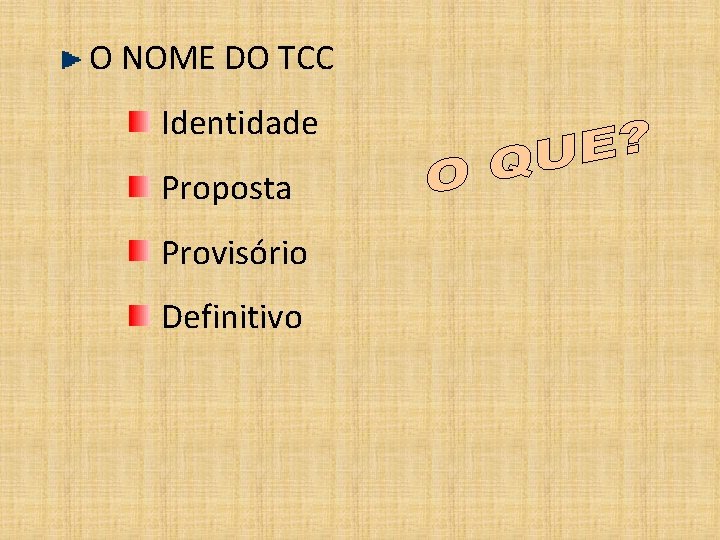 O NOME DO TCC

Identidade

Proposta

Provisório

Definitivo

O QUE?